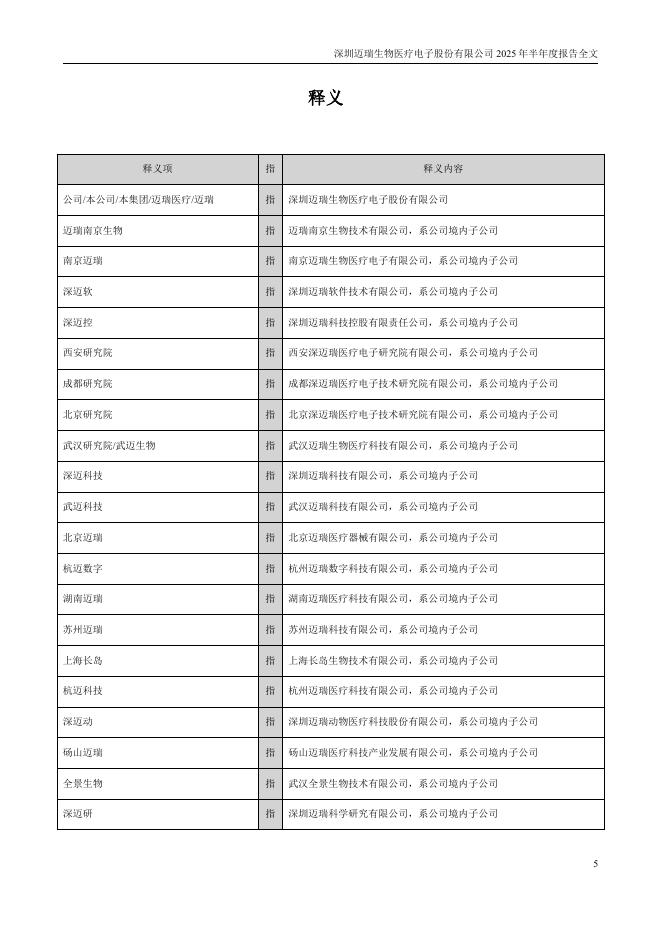 深圳迈瑞生物医疗电子股份有限公司 2025 年半年度报告全文

释义

| 释义项 | 指 | 释义内容 |
|---|---|---|
| 公司/本公司/本集团/迈瑞医疗/迈瑞 | 指 | 深圳迈瑞生物医疗电子股份有限公司 |
| 迈瑞南京生物 | 指 | 迈瑞南京生物技术有限公司，系公司境内子公司 |
| 南京迈瑞 | 指 | 南京迈瑞生物医疗电子有限公司，系公司境内子公司 |
| 深迈软 | 指 | 深圳迈瑞软件技术有限公司，系公司境内子公司 |
| 深迈控 | 指 | 深圳迈瑞科技控股有限责任公司，系公司境内子公司 |
| 西安研究院 | 指 | 西安深迈瑞医疗电子研究院有限公司，系公司境内子公司 |
| 成都研究院 | 指 | 成都深迈瑞医疗电子技术研究院有限公司，系公司境内子公司 |
| 北京研究院 | 指 | 北京深迈瑞医疗电子技术研究院有限公司，系公司境内子公司 |
| 武汉研究院/武迈生物 | 指 | 武汉迈瑞生物医疗科技有限公司，系公司境内子公司 |
| 深迈科技 | 指 | 深圳迈瑞科技有限公司，系公司境内子公司 |
| 武迈科技 | 指 | 武汉迈瑞科技有限公司，系公司境内子公司 |
| 北京迈瑞 | 指 | 北京迈瑞医疗器械有限公司，系公司境内子公司 |
| 杭迈数字 | 指 | 杭州迈瑞数字科技有限公司，系公司境内子公司 |
| 湖南迈瑞 | 指 | 湖南迈瑞医疗科技有限公司，系公司境内子公司 |
| 苏州迈瑞 | 指 | 苏州迈瑞科技有限公司，系公司境内子公司 |
| 上海长岛 | 指 | 上海长岛生物技术有限公司，系公司境内子公司 |
| 杭迈科技 | 指 | 杭州迈瑞医疗科技有限公司，系公司境内子公司 |
| 深迈动 | 指 | 深圳迈瑞动物医疗科技股份有限公司，系公司境内子公司 |
| 砀山迈瑞 | 指 | 砀山迈瑞医疗科技产业发展有限公司，系公司境内子公司 |
| 全景生物 | 指 | 武汉全景生物技术有限公司，系公司境内子公司 |
| 深迈研 | 指 | 深圳迈瑞科学研究有限公司，系公司境内子公司 |

5